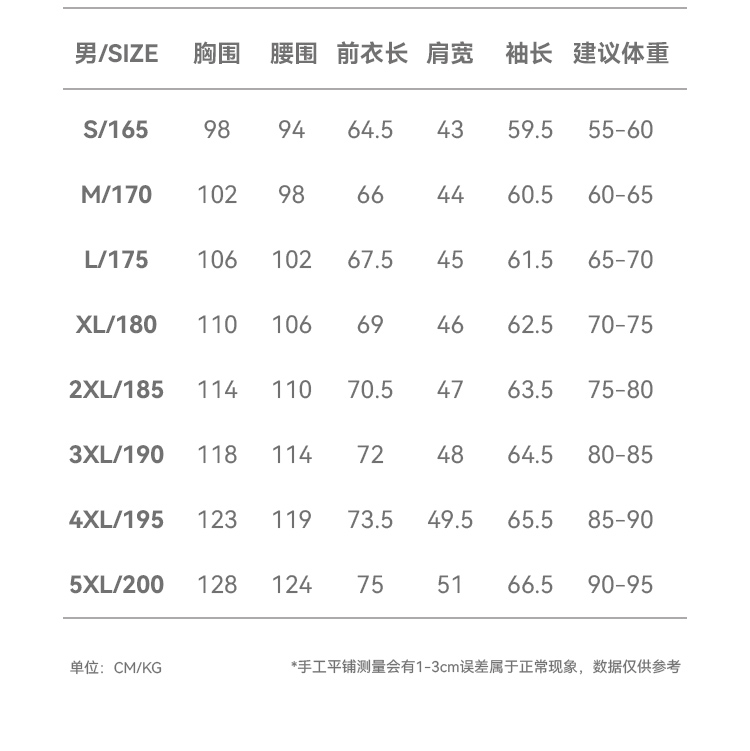 | 男/SIZE | 胸围 | 腰围 | 前衣长 | 肩宽 | 袖长 | 建议体重 |
|---|---|---|---|---|---|---|
| S/165 | 98 | 94 | 64.5 | 43 | 59.5 | 55-60 |
| M/170 | 102 | 98 | 66 | 44 | 60.5 | 60-65 |
| L/175 | 106 | 102 | 67.5 | 45 | 61.5 | 65-70 |
| XL/180 | 110 | 106 | 69 | 46 | 62.5 | 70-75 |
| 2XL/185 | 114 | 110 | 70.5 | 47 | 63.5 | 75-80 |
| 3XL/190 | 118 | 114 | 72 | 48 | 64.5 | 80-85 |
| 4XL/195 | 123 | 119 | 73.5 | 49.5 | 65.5 | 85-90 |
| 5XL/200 | 128 | 124 | 75 | 51 | 66.5 | 90-95 |

单位：CM/KG

*手工平铺测量会有1-3cm误差属于正常现象，数据仅供参考